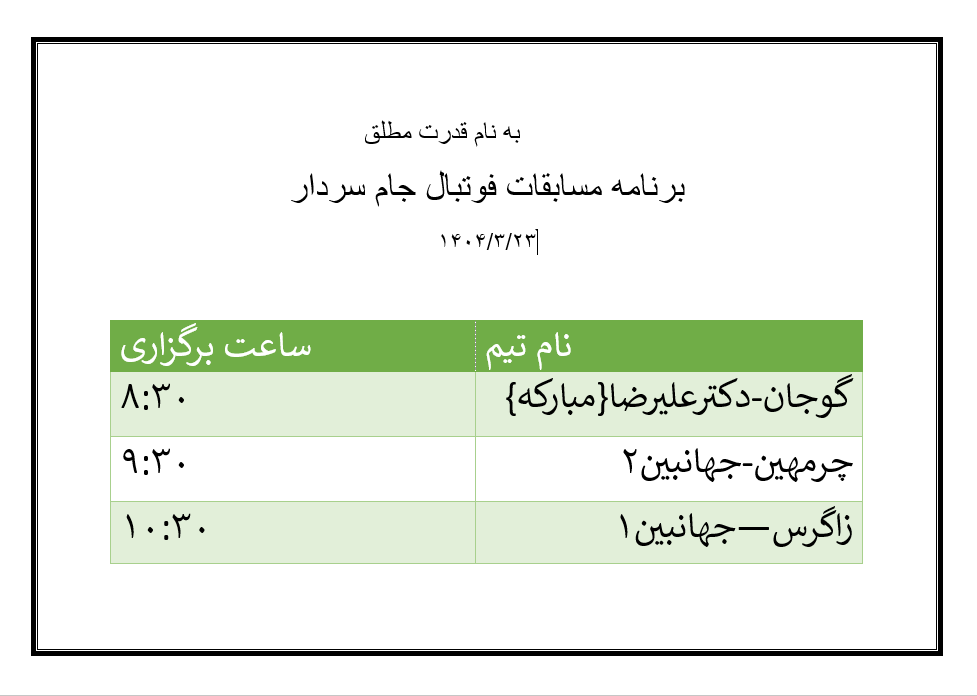 به نام قدرت مطلق

برنامه مسابقات فوتبال جام سردار

۱۴۰۴/۳/۲۳

| نام تیم | ساعت برگزاری |
|---|---|
| گوجان-دکترعلیرضا{مبارکه} | ۸:۳۰ |
| چرمهین-جهانبین۲ | ۹:۳۰ |
| زاگرس—جهانبین۱ | ۱۰:۳۰ |